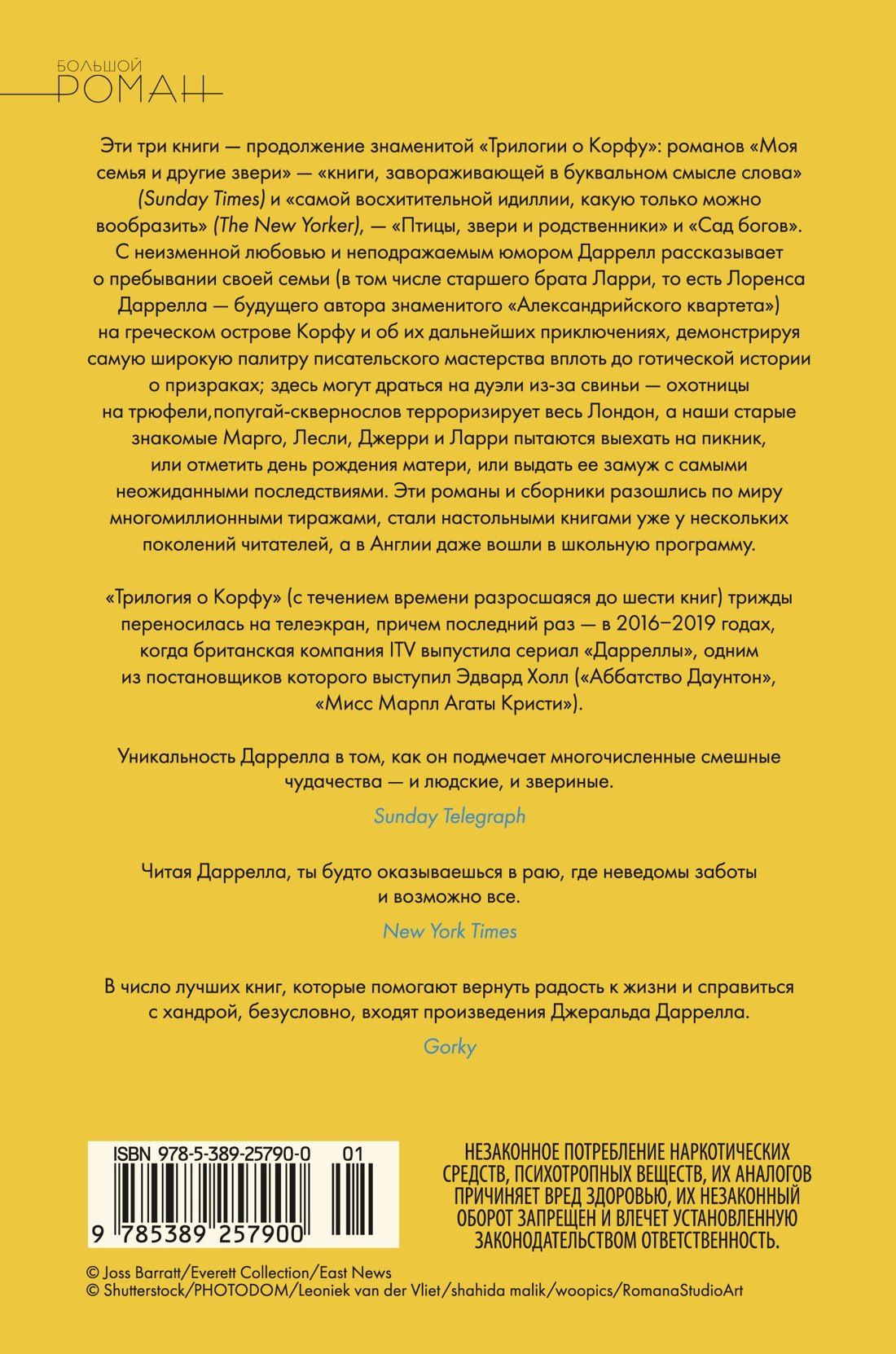 БОЛЬШОЙ
РОМАН

Эти три книги — продолжение знаменитой «Трилогии о Корфу»: романов «Моя семья и другие звери» — «книги, завораживающей в буквальном смысле слова» (Sunday Times) и «самой восхитительной идиллии, какую только можно вообразить» (The New Yorker), — «Птицы, звери и родственники» и «Сад богов». С неизменной любовью и неподражаемым юмором Даррелл рассказывает о пребывании своей семьи (в том числе старшего брата Ларри, то есть Лоренса Даррелла — будущего автора знаменитого «Александрийского квартета») на греческом острове Корфу и об их дальнейших приключениях, демонстрируя самую широкую палитру писательского мастерства вплоть до готической истории о призраках; здесь могут драться на дуэли из-за свиньи — охотницы на трюфели,попугай-сквернослов терроризирует весь Лондон, а наши старые знакомые Марго, Лесли, Джерри и Ларри пытаются выехать на пикник, или отметить день рождения матери, или выдать ее замуж с самыми неожиданными последствиями. Эти романы и сборники разошлись по миру многомиллионными тиражами, стали настольными книгами уже у нескольких поколений читателей, а в Англии даже вошли в школьную программу.

«Трилогия о Корфу» (с течением времени разросшаяся до шести книг) трижды переносилась на телеэкран, причем последний раз — в 2016–2019 годах, когда британская компания ITV выпустила сериал «Дарреллы», одним из постановщиков которого выступил Эдвард Холл («Аббатство Даунтон», «Мисс Марпл Агаты Кристи»).

Уникальность Даррелла в том, как он подмечает многочисленные смешные чудачества — и людские, и звериные.

Sunday Telegraph

Читая Даррелла, ты будто оказываешься в раю, где неведомы заботы и возможно все.

New York Times

В число лучших книг, которые помогают вернуть радость к жизни и справиться с хандрой, безусловно, входят произведения Джеральда Даррелла.

Gorky

ISBN 978-5-389-25790-0 01

9 785389 257900

НЕЗАКОННОЕ ПОТРЕБЛЕНИЕ НАРКОТИЧЕСКИХ СРЕДСТВ, ПСИХОТРОПНЫХ ВЕЩЕСТВ, ИХ АНАЛОГОВ ПРИЧИНЯЕТ ВРЕД ЗДОРОВЬЮ, ИХ НЕЗАКОННЫЙ ОБОРОТ ЗАПРЕЩЕН И ВЛЕЧЕТ УСТАНОВЛЕННУЮ ЗАКОНОДАТЕЛЬСТВОМ ОТВЕТСТВЕННОСТЬ.

© Joss Barratt/Everett Collection/East News
© Shutterstock/PHOTODOM/Leoniek van der Vliet/shahida malik/woopics/RomanaStudioArt